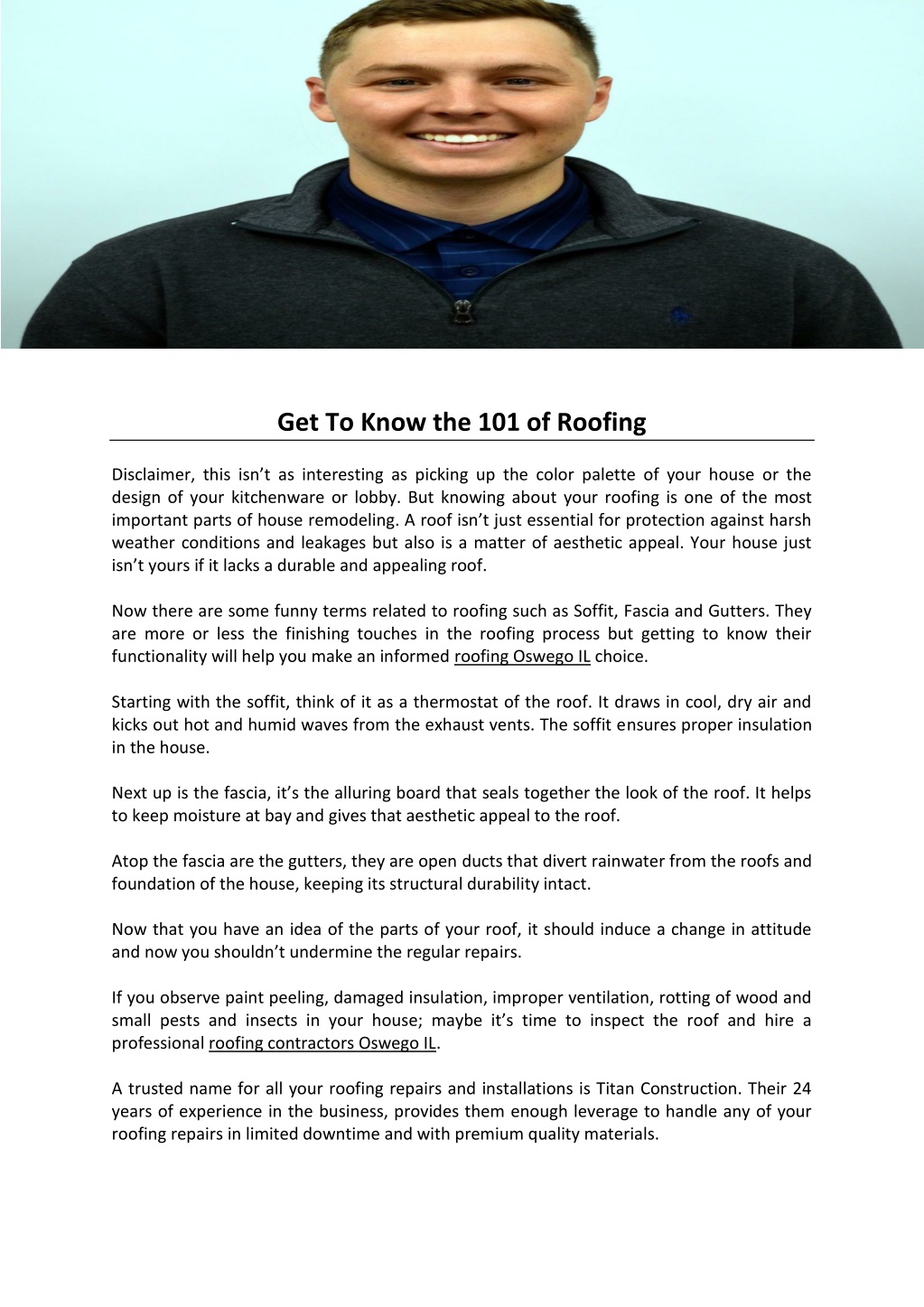 Get To Know the 101 of Roofing

Disclaimer, this isn't as interesting as picking up the color palette of your house or the design of your kitchenware or lobby. But knowing about your roofing is one of the most important parts of house remodeling. A roof isn't just essential for protection against harsh weather conditions and leakages but also is a matter of aesthetic appeal. Your house just isn't yours if it lacks a durable and appealing roof.

Now there are some funny terms related to roofing such as Soffit, Fascia and Gutters. They are more or less the finishing touches in the roofing process but getting to know their functionality will help you make an informed roofing Oswego IL choice.

Starting with the soffit, think of it as a thermostat of the roof. It draws in cool, dry air and kicks out hot and humid waves from the exhaust vents. The soffit ensures proper insulation in the house.

Next up is the fascia, it's the alluring board that seals together the look of the roof. It helps to keep moisture at bay and gives that aesthetic appeal to the roof.

Atop the fascia are the gutters, they are open ducts that divert rainwater from the roofs and foundation of the house, keeping its structural durability intact.

Now that you have an idea of the parts of your roof, it should induce a change in attitude and now you shouldn't undermine the regular repairs.

If you observe paint peeling, damaged insulation, improper ventilation, rotting of wood and small pests and insects in your house; maybe it's time to inspect the roof and hire a professional roofing contractors Oswego IL.

A trusted name for all your roofing repairs and installations is Titan Construction. Their 24 years of experience in the business, provides them enough leverage to handle any of your roofing repairs in limited downtime and with premium quality materials.